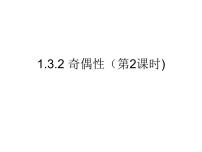 1.3.2 奇偶性（第2课时)